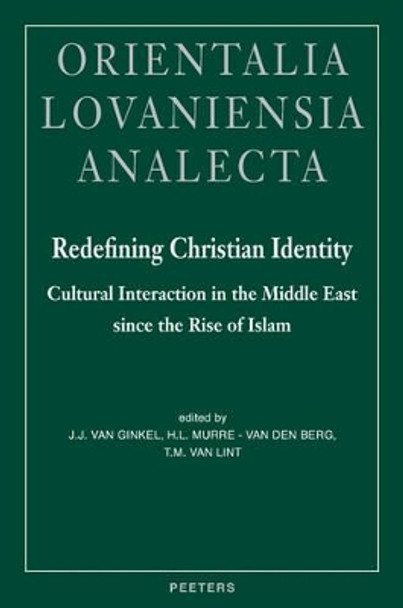 ORIENTALIA
LOVANIENSIA
ANALECTA

Redefining Christian Identity

Cultural Interaction in the Middle East since the Rise of Islam

edited by
J.J. VAN GINKEL, H.L. MURRE - VAN DEN BERG,
T.M. VAN LINT

PEETERS